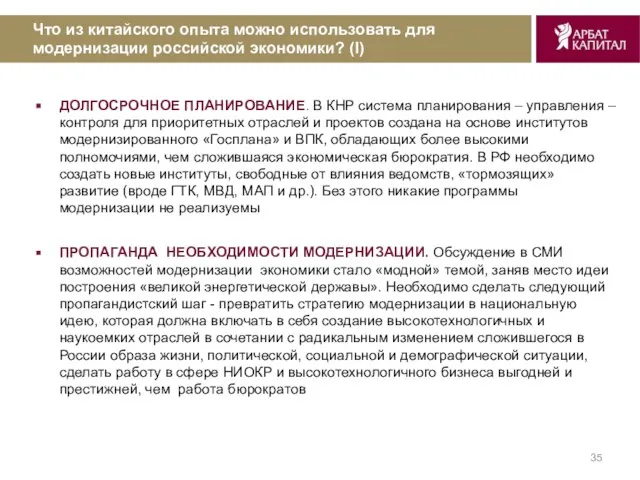 Что из китайского опыта можно использовать для модернизации российской экономики? (I)

АРБАТ КАПИТАЛ

▪ ДОЛГОСРОЧНОЕ ПЛАНИРОВАНИЕ. В КНР система планирования – управления – контроля для приоритетных отраслей и проектов создана на основе институтов модернизированного «Госплана» и ВПК, обладающих более высокими полномочиями, чем сложившаяся экономическая бюрократия. В РФ необходимо создать новые институты, свободные от влияния ведомств, «тормозящих» развитие (вроде ГТК, МВД, МАП и др.). Без этого никакие программы модернизации не реализуемы

▪ ПРОПАГАНДА НЕОБХОДИМОСТИ МОДЕРНИЗАЦИИ. Обсуждение в СМИ возможностей модернизации экономики стало «модной» темой, заняв место идеи построения «великой энергетической державы». Необходимо сделать следующий пропагандистский шаг - превратить стратегию модернизации в национальную идею, которая должна включать в себя создание высокотехнологичных и наукоемких отраслей в сочетании с радикальным изменением сложившегося в России образа жизни, политической, социальной и демографической ситуации, сделать работу в сфере НИОКР и высокотехнологичного бизнеса выгодней и престижней, чем работа бюрократов

35